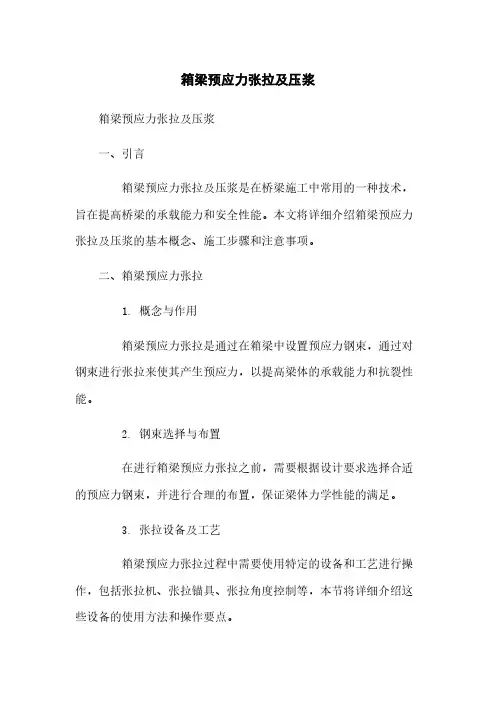 箱梁预应力张拉及压浆

箱梁预应力张拉及压浆

一、引言

箱梁预应力张拉及压浆是在桥梁施工中常用的一种技术，旨在提高桥梁的承载能力和安全性能。本文将详细介绍箱梁预应力张拉及压浆的基本概念、施工步骤和注意事项。

二、箱梁预应力张拉

1. 概念与作用

箱梁预应力张拉是通过在箱梁中设置预应力钢束，通过对钢束进行张拉来使其产生预应力，以提高梁体的承载能力和抗裂性能。

2. 钢束选择与布置

在进行箱梁预应力张拉之前，需要根据设计要求选择合适的预应力钢束，并进行合理的布置，保证梁体力学性能的满足。

3. 张拉设备及工艺

箱梁预应力张拉过程中需要使用特定的设备和工艺进行操作，包括张拉机、张拉锚具、张拉角度控制等，本节将详细介绍这些设备的使用方法和操作要点。